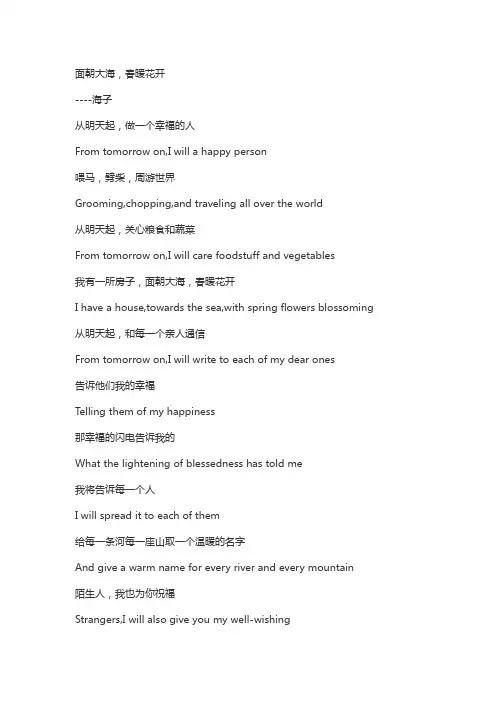 面朝大海，春暖花开

----海子

从明天起，做一个幸福的人

From tomorrow on,I will a happy person

喂马，劈柴，周游世界

Grooming,chopping,and traveling all over the world

从明天起，关心粮食和蔬菜

From tomorrow on,I will care foodstuff and vegetables

我有一所房子，面朝大海，春暖花开

I have a house,towards the sea,with spring flowers blossoming

从明天起，和每一个亲人通信

From tomorrow on,I will write to each of my dear ones

告诉他们我的幸福

Telling them of my happiness

那幸福的闪电告诉我的

What the lightening of blessedness has told me

我将告诉每一个人

I will spread it to each of them

给每一条河每一座山取一个温暖的名字

And give a warm name for every river and every mountain

陌生人，我也为你祝福

Strangers,I will also give you my well-wishing